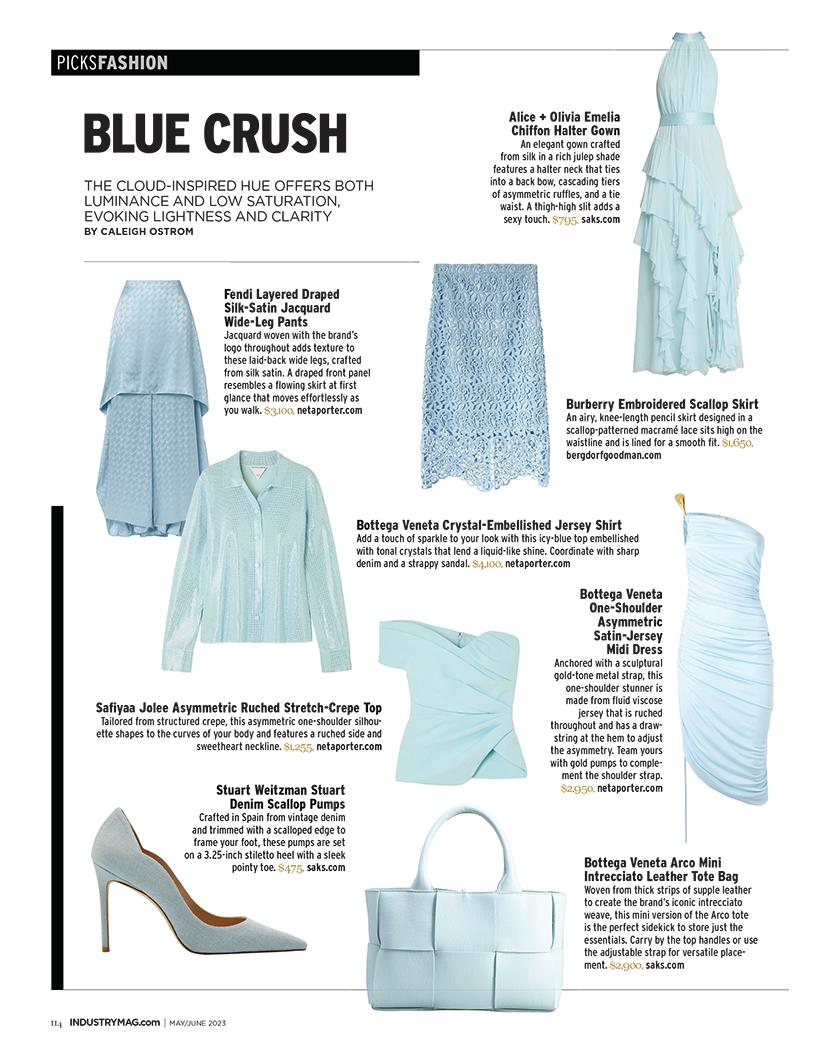 PICKSFASHION

BLUE CRUSH

THE CLOUD-INSPIRED HUE OFFERS BOTH LUMINANCE AND LOW SATURATION, EVOKING LIGHTNESS AND CLARITY
BY CALEIGH OSTROM

Alice + Olivia Emelia Chiffon Halter Gown
An elegant gown crafted from silk in a rich julep shade features a halter neck that ties into a back bow, cascading tiers of asymmetric ruffles, and a tie waist. A thigh-high slit adds a sexy touch. $795, saks.com

Fendi Layered Draped Silk-Satin Jacquard Wide-Leg Pants
Jacquard woven with the brand's logo throughout adds texture to these laid-back wide legs, crafted from silk satin. A draped front panel resembles a flowing skirt at first glance that moves effortlessly as you walk. $3,100, netaporter.com

Burberry Embroidered Scallop Skirt
An airy, knee-length pencil skirt designed in a scallop-patterned macramé lace sits high on the waistline and is lined for a smooth fit. $1,650, bergdorfgoodman.com

Bottega Veneta Crystal-Embellished Jersey Shirt
Add a touch of sparkle to your look with this icy-blue top embellished with tonal crystals that lend a liquid-like shine. Coordinate with sharp denim and a strappy sandal. $4,100, netaporter.com

Bottega Veneta One-Shoulder Asymmetric Satin-Jersey Midi Dress
Anchored with a sculptural gold-tone metal strap, this one-shoulder stunner is made from fluid viscose jersey that is ruched throughout and has a drawstring at the hem to adjust the asymmetry. Team yours with gold pumps to complement the shoulder strap. $2,950, netaporter.com

Safiyaa Jolee Asymmetric Ruched Stretch-Crepe Top
Tailored from structured crepe, this asymmetric one-shoulder silhouette shapes to the curves of your body and features a ruched side and sweetheart neckline. $1,255, netaporter.com

Stuart Weitzman Stuart Denim Scallop Pumps
Crafted in Spain from vintage denim and trimmed with a scalloped edge to frame your foot, these pumps are set on a 3.25-inch stiletto heel with a sleek pointy toe. $475, saks.com

Bottega Veneta Arco Mini Intrecciato Leather Tote Bag
Woven from thick strips of supple leather to create the brand's iconic intrecciato weave, this mini version of the Arco tote is the perfect sidekick to store just the essentials. Carry by the top handles or use the adjustable strap for versatile placement. $2,900, saks.com

114 INDUSTRYMAG.com | MAY/JUNE 2023